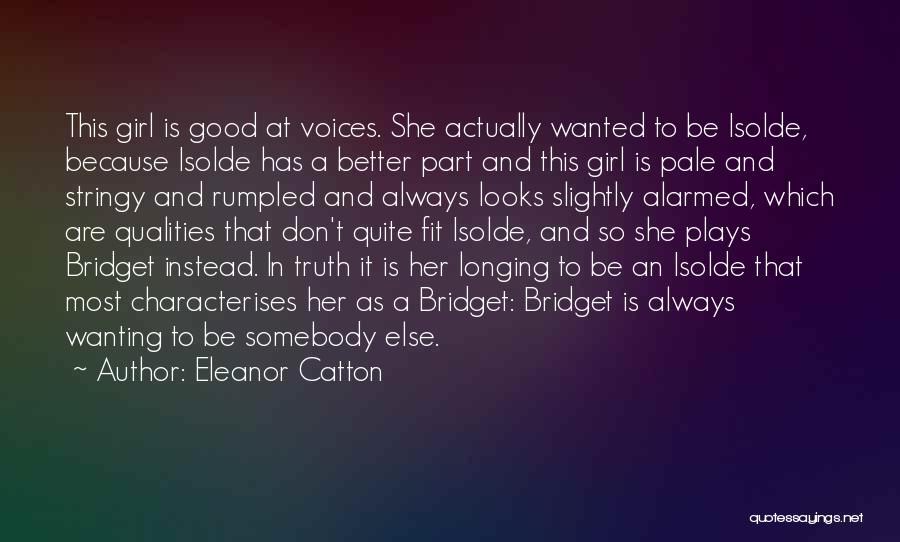 This girl is good at voices. She actually wanted to be Isolde, because Isolde has a better part and this girl is pale and stringy and rumpled and always looks slightly alarmed, which are qualities that don't quite fit Isolde, and so she plays Bridget instead. In truth it is her longing to be an Isolde that most characterises her as a Bridget: Bridget is always wanting to be somebody else.

~ Author: Eleanor Catton

quotessayings.net